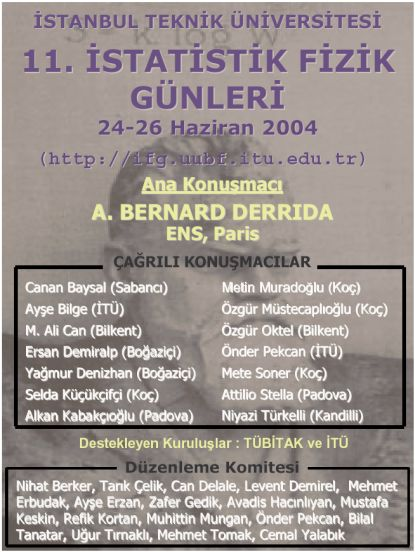 İSTANBUL TEKNİK ÜNİVERSİTESİ

11. İSTATİSTİK FİZİK GÜNLERİ

24-26 Haziran 2004

(http://ifg.uubf.itu.edu.tr)

Ana Konuşmacı

A. BERNARD DERRIDA

ENS, Paris

ÇAĞRILI KONUŞMACILAR

Canan Baysal (Sabancı)
Ayşe Bilge (İTÜ)
M. Ali Can (Bilkent)
Ersan Demiralp (Boğaziçi)
Yağmur Denizhan (Boğaziçi)
Selda Küçükçifçi (Koç)
Alkan Kabakçıoğlu (Padova)

Metin Muradoğlu (Koç)
Özgür Müstecaplıoğlu (Koç)
Özgür Oktel (Bilkent)
Önder Pekcan (İTÜ)
Mete Soner (Koç)
Attilio Stella (Padova)
Niyazi Türkelli (Kandilli)

Destekleyen Kuruluşlar : TÜBİTAK ve İTÜ

Düzenleme Komitesi

Nihat Berker, Tarık Çelik, Can Delale, Levent Demirel, Mehmet Erbudak, Ayşe Erzan, Zafer Gedik, Avadis Hacınlıyan, Mustafa Keskin, Refik Kortan, Muhittin Mungan, Önder Pekcan, Bilal Tanatar, Uğur Tırnaklı, Mehmet Tomak, Cemal Yalabık